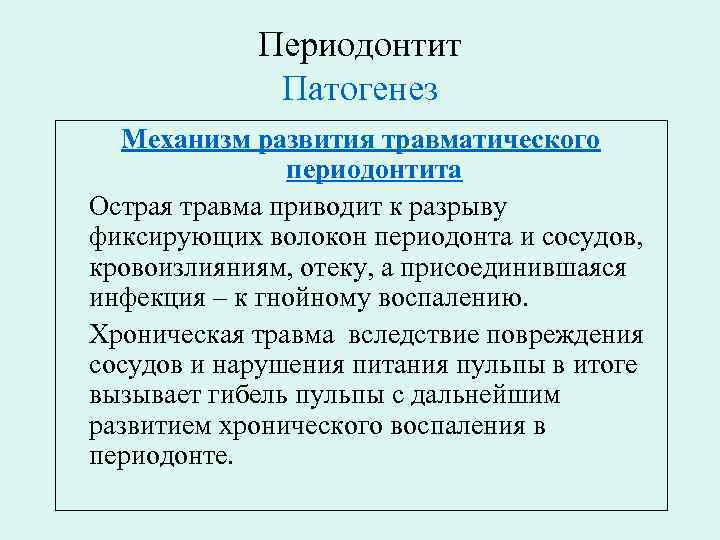 Периодонтит
Патогенез

Механизм развития травматического периодонтита

Острая травма приводит к разрыву фиксирующих волокон периодонта и сосудов, кровоизлияниям, отеку, а присоединившаяся инфекция – к гнойному воспалению.

Хроническая травма вследствие повреждения сосудов и нарушения питания пульпы в итоге вызывает гибель пульпы с дальнейшим развитием хронического воспаления в периодонте.